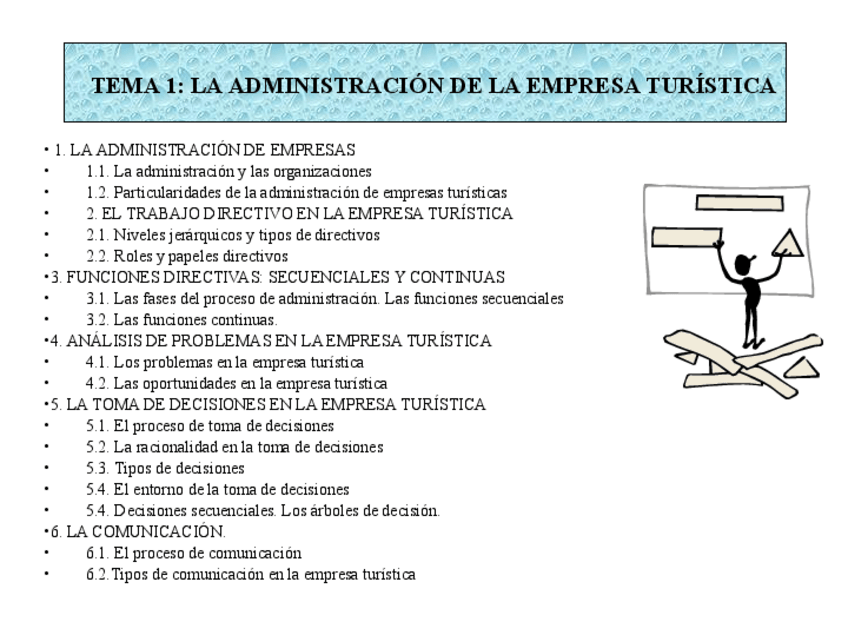 TEMA 1: LA ADMINISTRACIÓN DE LA EMPRESA TURÍSTICA

• 1. LA ADMINISTRACIÓN DE EMPRESAS
• 1.1. La administración y las organizaciones
• 1.2. Particularidades de la administración de empresas turísticas
• 2. EL TRABAJO DIRECTIVO EN LA EMPRESA TURÍSTICA
• 2.1. Niveles jerárquicos y tipos de directivos
• 2.2. Roles y papeles directivos
•3. FUNCIONES DIRECTIVAS: SECUENCIALES Y CONTINUAS
• 3.1. Las fases del proceso de administración. Las funciones secuenciales
• 3.2. Las funciones continuas.
•4. ANÁLISIS DE PROBLEMAS EN LA EMPRESA TURÍSTICA
• 4.1. Los problemas en la empresa turística
• 4.2. Las oportunidades en la empresa turística
•5. LA TOMA DE DECISIONES EN LA EMPRESA TURÍSTICA
• 5.1. El proceso de toma de decisiones
• 5.2. La racionalidad en la toma de decisiones
• 5.3. Tipos de decisiones
• 5.4. El entorno de la toma de decisiones
• 5.4. Decisiones secuenciales. Los árboles de decisión.
•6. LA COMUNICACIÓN.
• 6.1. El proceso de comunicación
• 6.2. Tipos de comunicación en la empresa turística